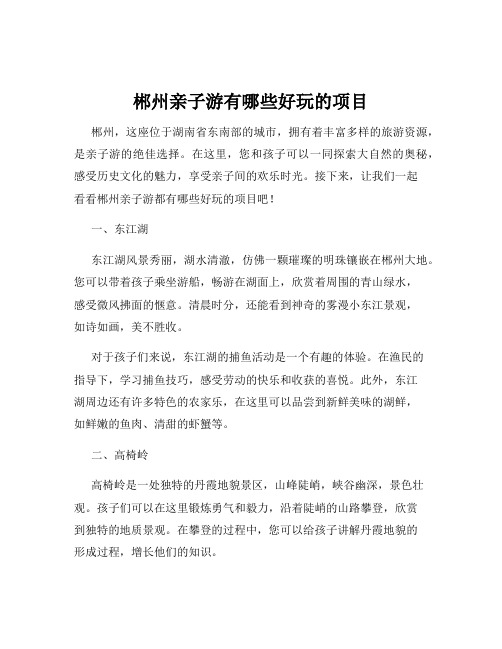 郴州亲子游有哪些好玩的项目

郴州，这座位于湖南省东南部的城市，拥有着丰富多样的旅游资源，是亲子游的绝佳选择。在这里，您和孩子可以一同探索大自然的奥秘，感受历史文化的魅力，享受亲子间的欢乐时光。接下来，让我们一起看看郴州亲子游都有哪些好玩的项目吧！

一、东江湖

东江湖风景秀丽，湖水清澈，仿佛一颗璀璨的明珠镶嵌在郴州大地。您可以带着孩子乘坐游船，畅游在湖面上，欣赏着周围的青山绿水，感受微风拂面的惬意。清晨时分，还能看到神奇的雾漫小东江景观，如诗如画，美不胜收。

对于孩子们来说，东江湖的捕鱼活动是一个有趣的体验。在渔民的指导下，学习捕鱼技巧，感受劳动的快乐和收获的喜悦。此外，东江湖周边还有许多特色的农家乐，在这里可以品尝到新鲜美味的湖鲜，如鲜嫩的鱼肉、清甜的虾蟹等。

二、高椅岭

高椅岭是一处独特的丹霞地貌景区，山峰陡峭，峡谷幽深，景色壮观。孩子们可以在这里锻炼勇气和毅力，沿着陡峭的山路攀登，欣赏到独特的地质景观。在攀登的过程中，您可以给孩子讲解丹霞地貌的形成过程，增长他们的知识。